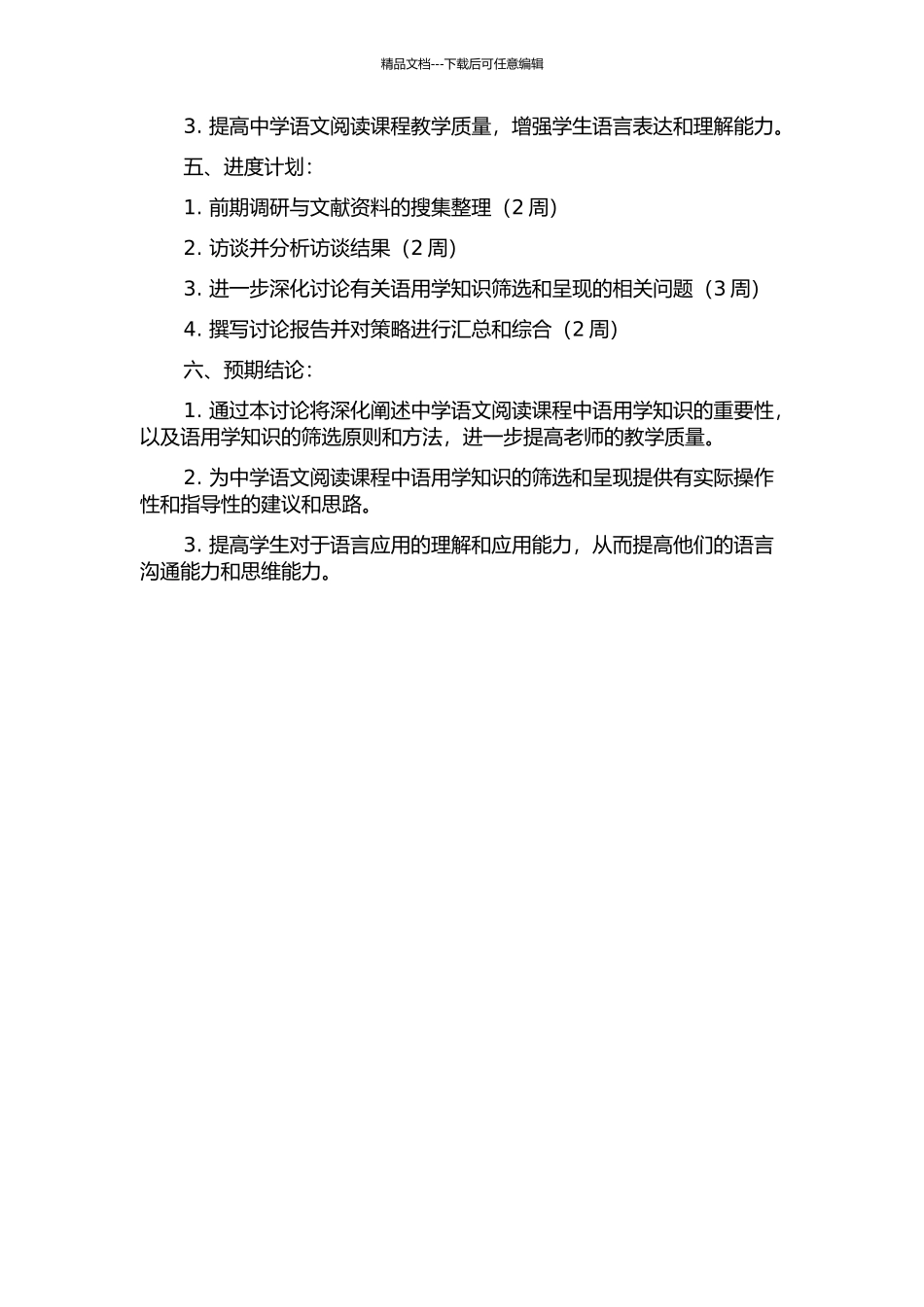 精品文档---下载后可任意编辑

3. 提高中学语文阅读课程教学质量，增强学生语言表达和理解能力。

五、进度计划：

1. 前期调研与文献资料的搜集整理（2 周）

2. 访谈并分析访谈结果（2 周）

3. 进一步深化讨论有关语用学知识筛选和呈现的相关问题（3 周）

4. 撰写讨论报告并对策略进行汇总和综合（2 周）

六、预期结论：

1. 通过本讨论将深化阐述中学语文阅读课程中语用学知识的重要性，以及语用学知识的筛选原则和方法，进一步提高老师的教学质量。

2. 为中学语文阅读课程中语用学知识的筛选和呈现提供有实际操作性和指导性的建议和思路。

3. 提高学生对于语言应用的理解和应用能力，从而提高他们的语言沟通能力和思维能力。